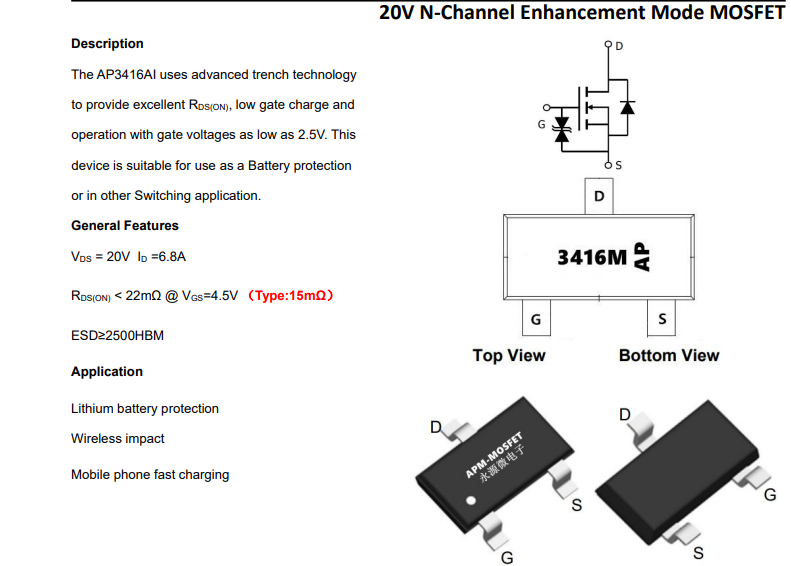 20V N-Channel Enhancement Mode MOSFET

Description

The AP3416AI uses advanced trench technology to provide excellent $R_{DS(ON)}$, low gate charge and operation with gate voltages as low as 2.5V. This device is suitable for use as a Battery protection or in other Switching application.

General Features

$V_{DS}$ = 20V $I_D$ =6.8A

$R_{DS(ON)}$ < 22mΩ @ $V_{GS}$=4.5V （Type:15mΩ）

ESD≥2500HBM

Application

Lithium battery protection

Wireless impact

Mobile phone fast charging

D

G

S

D

3416M AP

G

S

Top View

Bottom View

D

APM-MOSFET
永源微电子

S

G

D

G

S